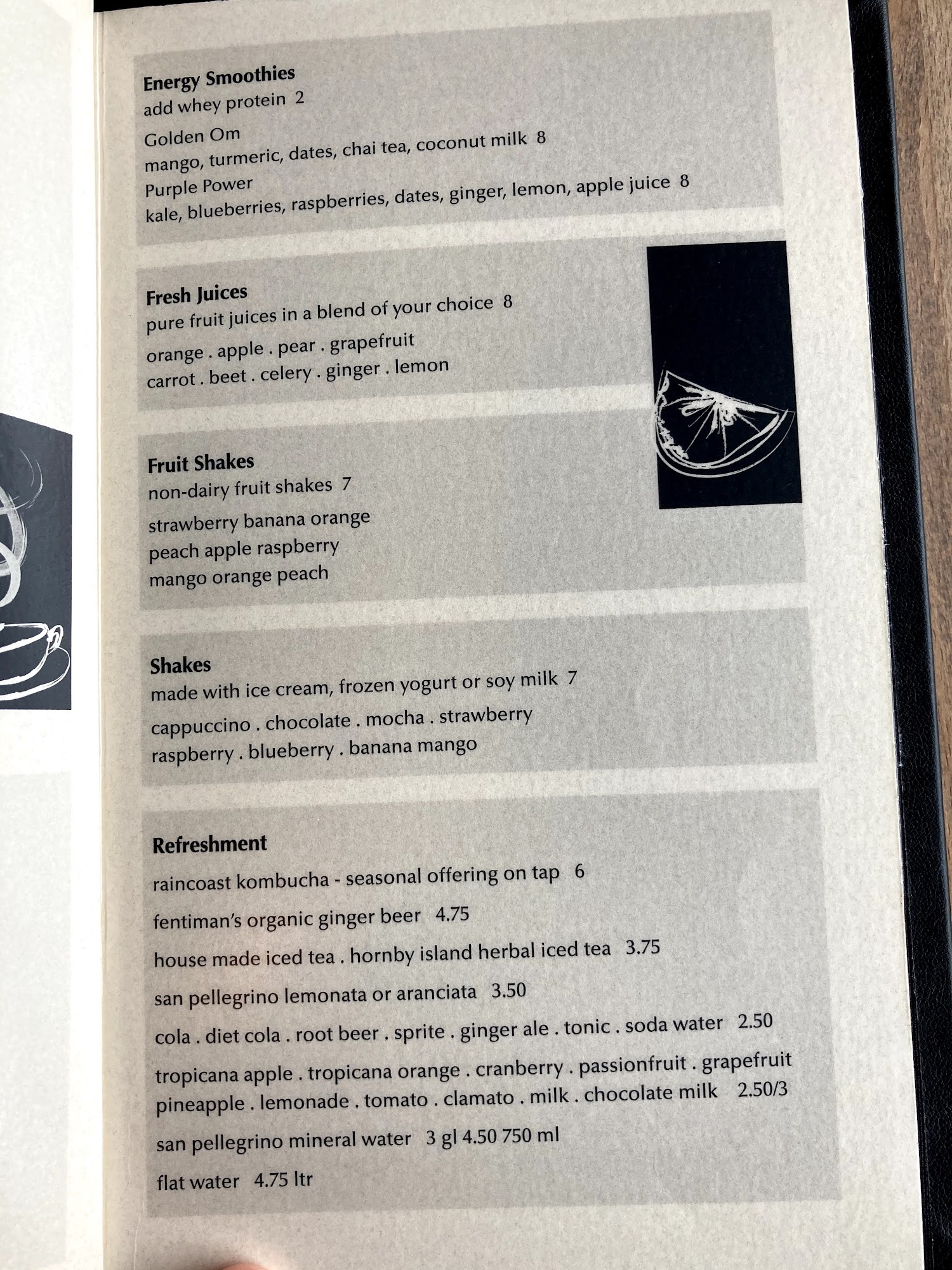 Energy Smoothies
add whey protein 2

Golden Om
mango, turmeric, dates, chai tea, coconut milk 8
Purple Power
kale, blueberries, raspberries, dates, ginger, lemon, apple juice 8

Fresh Juices
pure fruit juices in a blend of your choice 8

orange . apple . pear . grapefruit
carrot . beet . celery . ginger . lemon

Fruit Shakes
non-dairy fruit shakes 7

strawberry banana orange
peach apple raspberry
mango orange peach

Shakes
made with ice cream, frozen yogurt or soy milk 7

cappuccino . chocolate . mocha . strawberry
raspberry . blueberry . banana mango

Refreshment
raincoast kombucha - seasonal offering on tap 6

fentiman's organic ginger beer 4.75

house made iced tea . hornby island herbal iced tea 3.75

san pellegrino lemonata or aranciata 3.50

cola . diet cola . root beer . sprite . ginger ale . tonic . soda water 2.50

tropicana apple . tropicana orange . cranberry . passionfruit . grapefruit
pineapple . lemonade . tomato . clamato . milk . chocolate milk 2.50/3

san pellegrino mineral water 3 gl 4.50 750 ml

flat water 4.75 ltr